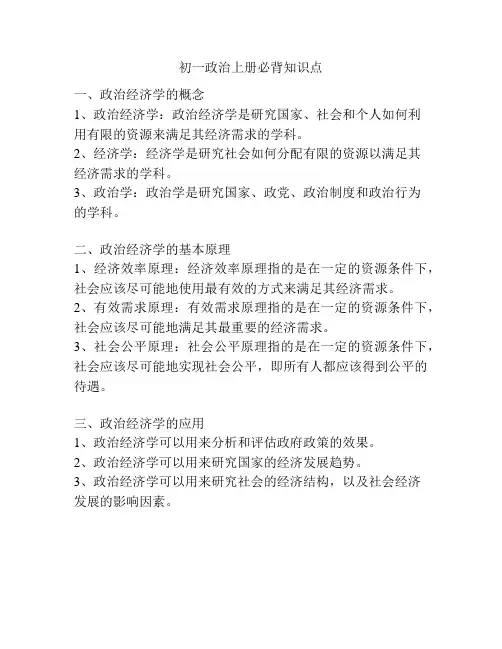 初一政治上册必背知识点

一、政治经济学的概念
1、政治经济学：政治经济学是研究国家、社会和个人如何利用有限的资源来满足其经济需求的学科。
2、经济学：经济学是研究社会如何分配有限的资源以满足其经济需求的学科。
3、政治学：政治学是研究国家、政党、政治制度和政治行为的学科。

二、政治经济学的基本原理
1、经济效率原理：经济效率原理指的是在一定的资源条件下，社会应该尽可能地使用最有效的方式来满足其经济需求。
2、有效需求原理：有效需求原理指的是在一定的资源条件下，社会应该尽可能地满足其最重要的经济需求。
3、社会公平原理：社会公平原理指的是在一定的资源条件下，社会应该尽可能地实现社会公平，即所有人都应该得到公平的待遇。

三、政治经济学的应用
1、政治经济学可以用来分析和评估政府政策的效果。
2、政治经济学可以用来研究国家的经济发展趋势。
3、政治经济学可以用来研究社会的经济结构，以及社会经济发展的影响因素。